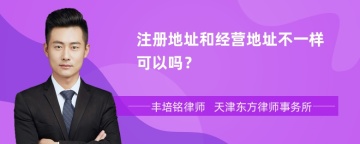 注册地址和经营地址不一样可以吗？

丰培铭律师　天津东方律师事务所